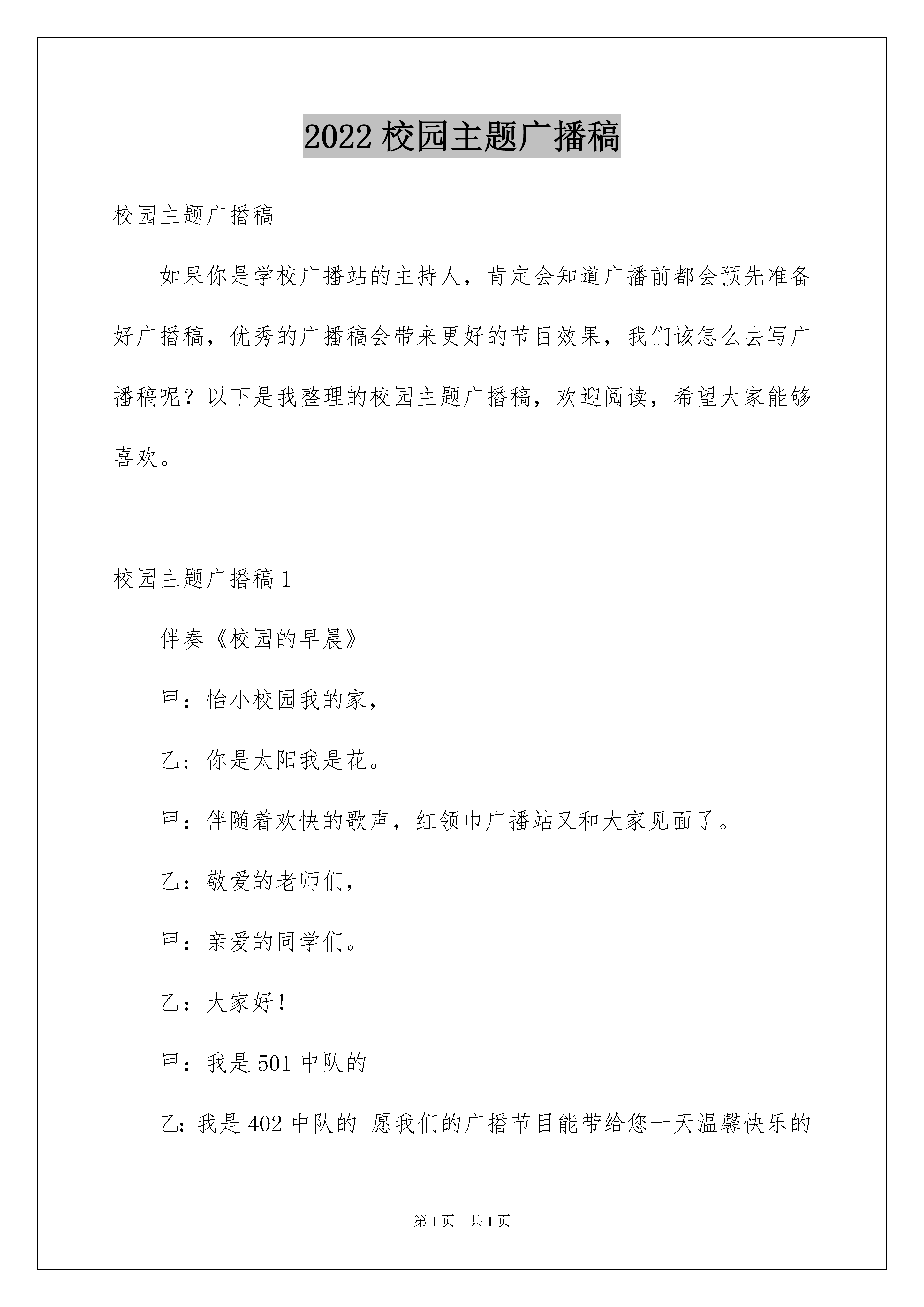 2022 校园主题广播稿

校园主题广播稿

如果你是学校广播站的主持人，肯定会知道广播前都会预先准备好广播稿，优秀的广播稿会带来更好的节目效果，我们该怎么去写广播稿呢？以下是我整理的校园主题广播稿，欢迎阅读，希望大家能够喜欢。

校园主题广播稿 1

伴奏《校园的早晨》

甲：怡小校园我的家，

乙：你是太阳我是花。

甲：伴随着欢快的歌声，红领巾广播站又和大家见面了。

乙：敬爱的老师们，

甲：亲爱的同学们。

乙：大家好！

甲：我是 501 中队的

乙：我是 402 中队的 愿我们的广播节目能带给您一天温馨快乐的

第 1 页　共 1 页